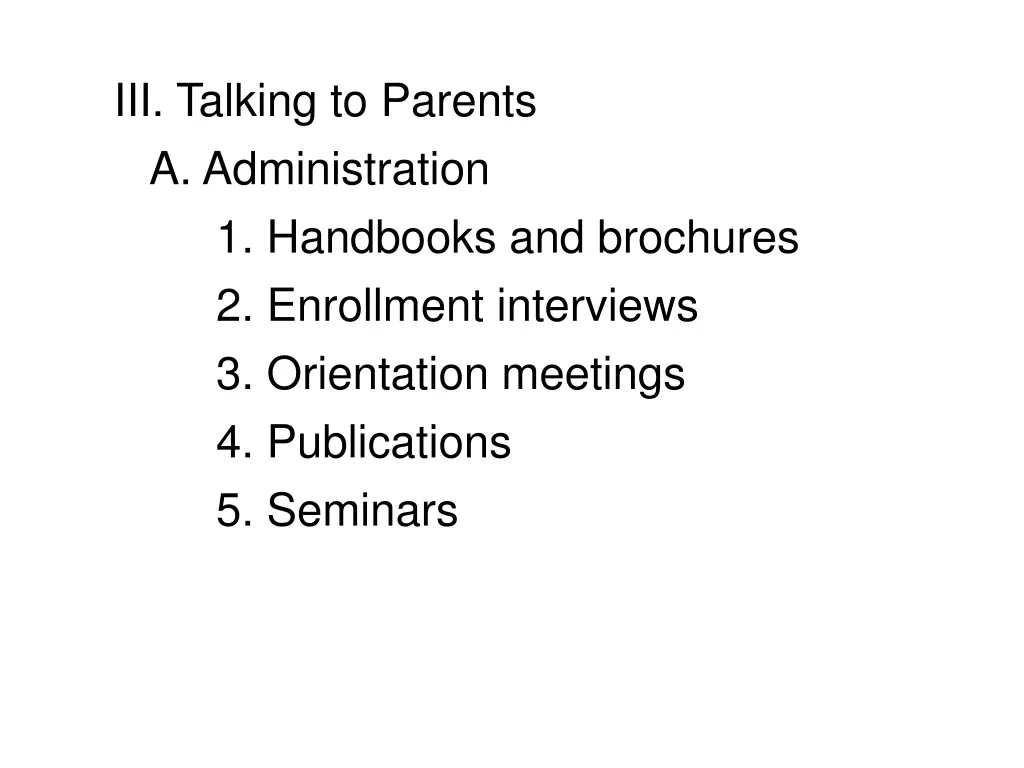 III. Talking to Parents
A. Administration
1. Handbooks and brochures
2. Enrollment interviews
3. Orientation meetings
4. Publications
5. Seminars